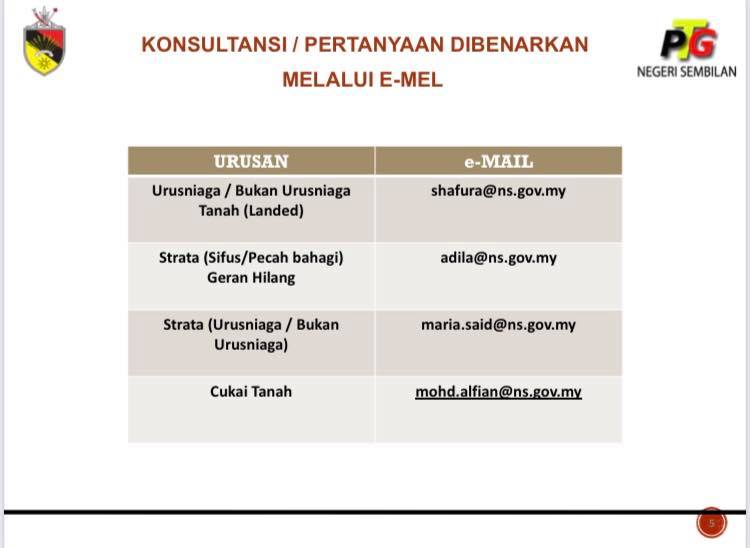 KONSULTANSI / PERTANYAAN DIBENARKAN MELALUI E-MEL

PTG
NEGERI SEMBILAN

| URUSAN | e-MAIL |
|---|---|
| Urusniaga / Bukan Urusniaga Tanah (Landed) | shafura@ns.gov.my |
| Strata (Sifus/Pecah bahagi) Geran Hilang | adila@ns.gov.my |
| Strata (Urusniaga / Bukan Urusniaga) | maria.said@ns.gov.my |
| Cukai Tanah | mohd.alfian@ns.gov.my |

5